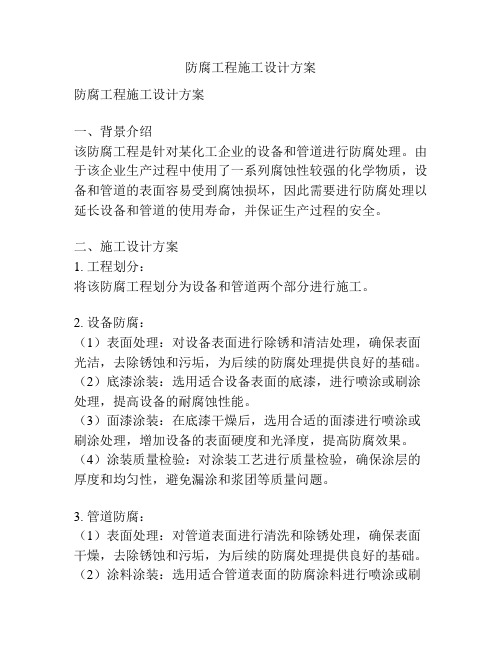 防腐工程施工设计方案

防腐工程施工设计方案

一、背景介绍
该防腐工程是针对某化工企业的设备和管道进行防腐处理。由于该企业生产过程中使用了一系列腐蚀性较强的化学物质，设备和管道的表面容易受到腐蚀损坏，因此需要进行防腐处理以延长设备和管道的使用寿命，并保证生产过程的安全。

二、施工设计方案
1. 工程划分：
将该防腐工程划分为设备和管道两个部分进行施工。

2. 设备防腐：
（1）表面处理：对设备表面进行除锈和清洁处理，确保表面光洁，去除锈蚀和污垢，为后续的防腐处理提供良好的基础。
（2）底漆涂装：选用适合设备表面的底漆，进行喷涂或刷涂处理，提高设备的耐腐蚀性能。
（3）面漆涂装：在底漆干燥后，选用合适的面漆进行喷涂或刷涂处理，增加设备的表面硬度和光泽度，提高防腐效果。
（4）涂装质量检验：对涂装工艺进行质量检验，确保涂层的厚度和均匀性，避免漏涂和浆团等质量问题。

3. 管道防腐：
（1）表面处理：对管道表面进行清洗和除锈处理，确保表面干燥，去除锈蚀和污垢，为后续的防腐处理提供良好的基础。
（2）涂料涂装：选用适合管道表面的防腐涂料进行喷涂或刷